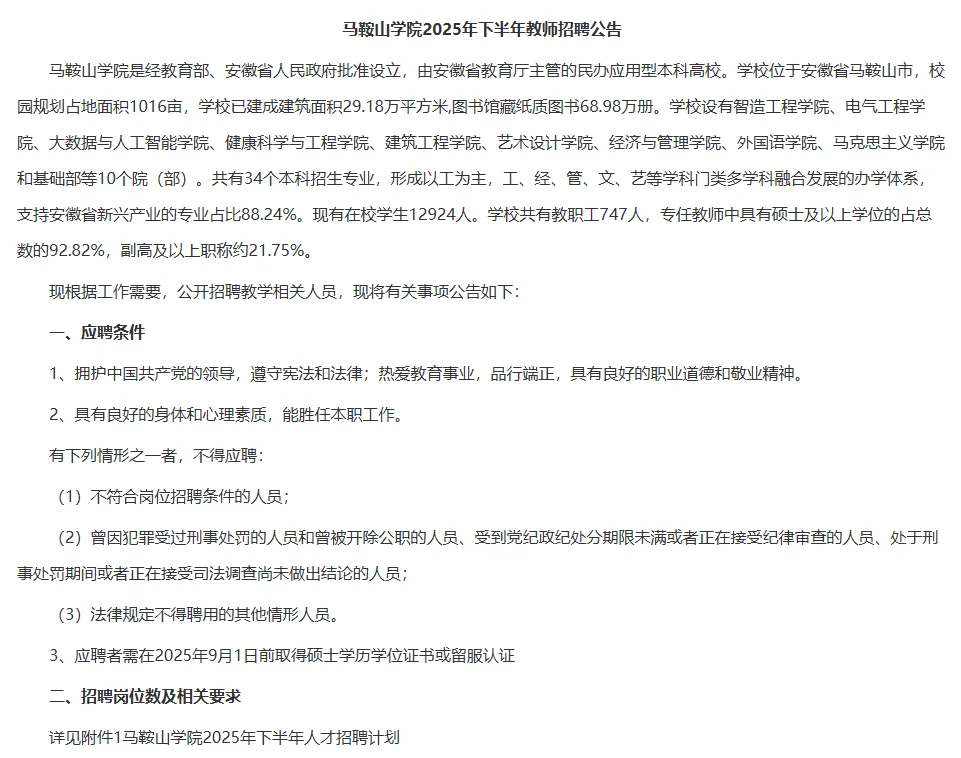 马鞍山学院2025年下半年教师招聘公告

马鞍山学院是经教育部、安徽省人民政府批准设立，由安徽省教育厅主管的民办应用型本科高校。学校位于安徽省马鞍山市，校园规划占地面积1016亩，学校已建成建筑面积29.18万平方米,图书馆藏纸质图书68.98万册。学校设有智造工程学院、电气工程学院、大数据与人工智能学院、健康科学与工程学院、建筑工程学院、艺术设计学院、经济与管理学院、外国语学院、马克思主义学院和基础部等10个院（部）。共有34个本科招生专业，形成以工为主，工、经、管、文、艺等学科门类多学科融合发展的办学体系，支持安徽省新兴产业的专业占比88.24%。现有在校学生12924人。学校共有教职工747人，专任教师中具有硕士及以上学位的占总数的92.82%，副高及以上职称约21.75%。

现根据工作需要，公开招聘教学相关人员，现将有关事项公告如下：

一、应聘条件

1、拥护中国共产党的领导，遵守宪法和法律；热爱教育事业，品行端正，具有良好的职业道德和敬业精神。

2、具有良好的身体和心理素质，能胜任本职工作。

有下列情形之一者，不得应聘：

（1）不符合岗位招聘条件的人员；

（2）曾因犯罪受过刑事处罚的人员和曾被开除公职的人员、受到党纪政纪处分期限未满或者正在接受纪律审查的人员、处于刑事处罚期间或者正在接受司法调查尚未做出结论的人员；

（3）法律规定不得聘用的其他情形人员。

3、应聘者需在2025年9月1日前取得硕士学历学位证书或留服认证

二、招聘岗位数及相关要求

详见附件1马鞍山学院2025年下半年人才招聘计划